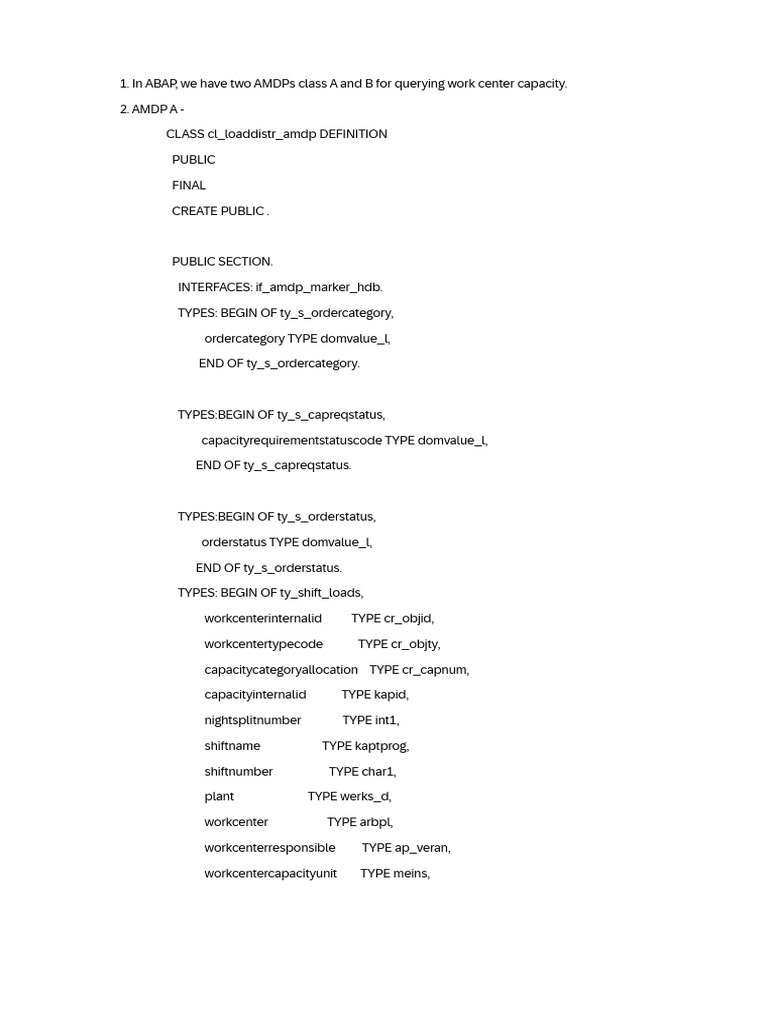 1. In ABAP, we have two AMDPs class A and B for querying work center capacity.

2. AMDP A -

CLASS cl_loaddistr_amdp DEFINITION
PUBLIC
FINAL
CREATE PUBLIC .

PUBLIC SECTION.
INTERFACES: if_amdp_marker_hdb.
TYPES: BEGIN OF ty_s_ordercategory,
ordercategory TYPE domvalue_l,
END OF ty_s_ordercategory.

TYPES:BEGIN OF ty_s_capreqstatus,
capacityrequirementstatuscode TYPE domvalue_l,
END OF ty_s_capreqstatus.

TYPES:BEGIN OF ty_s_orderstatus,
orderstatus TYPE domvalue_l,
END OF ty_s_orderstatus.
TYPES: BEGIN OF ty_shift_loads,
workcenterinternalid TYPE cr_objid,
workcentertypecode TYPE cr_objty,
capacitycategoryallocation TYPE cr_capnum,
capacityinternalid TYPE kapid,
nightsplitnumber TYPE int1,
shiftname TYPE kaptprog,
shiftnumber TYPE char1,
plant TYPE werks_d,
workcenter TYPE arbpl,
workcenterresponsible TYPE ap_veran,
workcentercapacityunit TYPE meins,